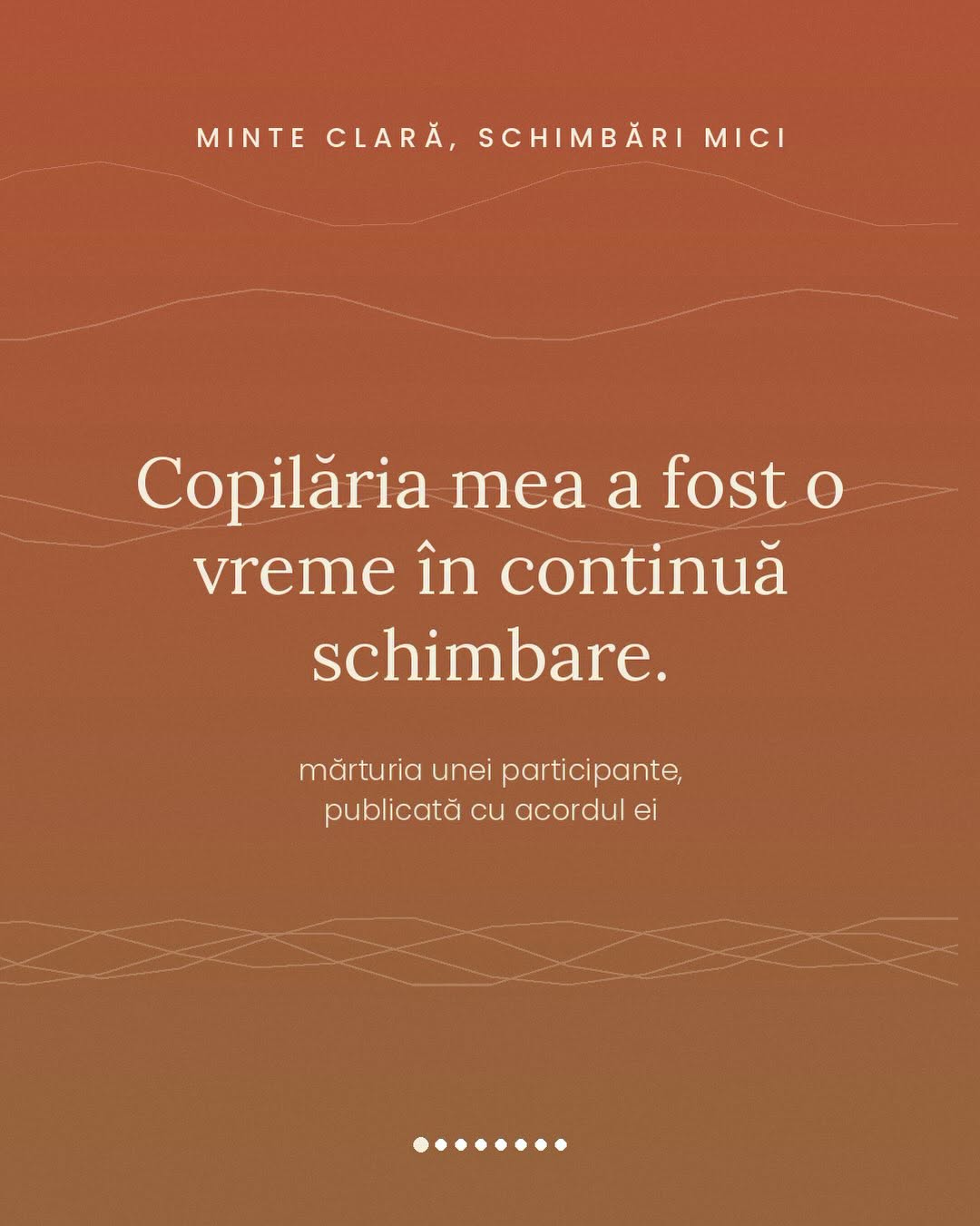 MINTE CLARĂ, SCHIMBĂRI MICI

Copilăria mea a fost o vreme în continuă schimbare.

mărturia unei participante, publicată cu acordul ei